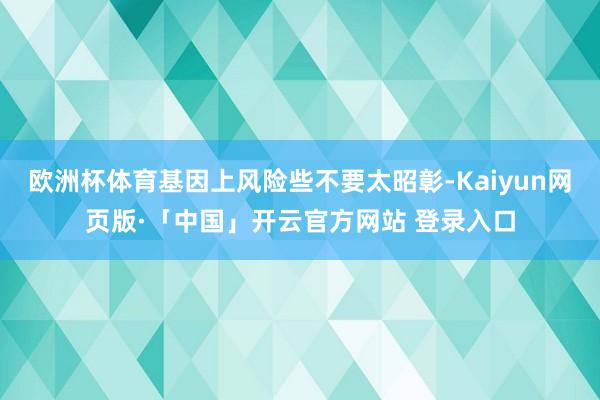 欧洲杯体育基因上风险些不要太昭彰-Kaiyun网页版·「中国」开云官方网站 登录入口